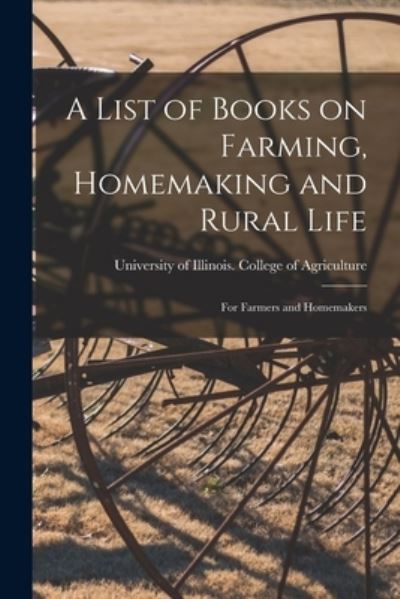 A List of Books on Farming, Homemaking and Rural Life

University of Illinois. College of Agriculture

For Farmers and Homemakers